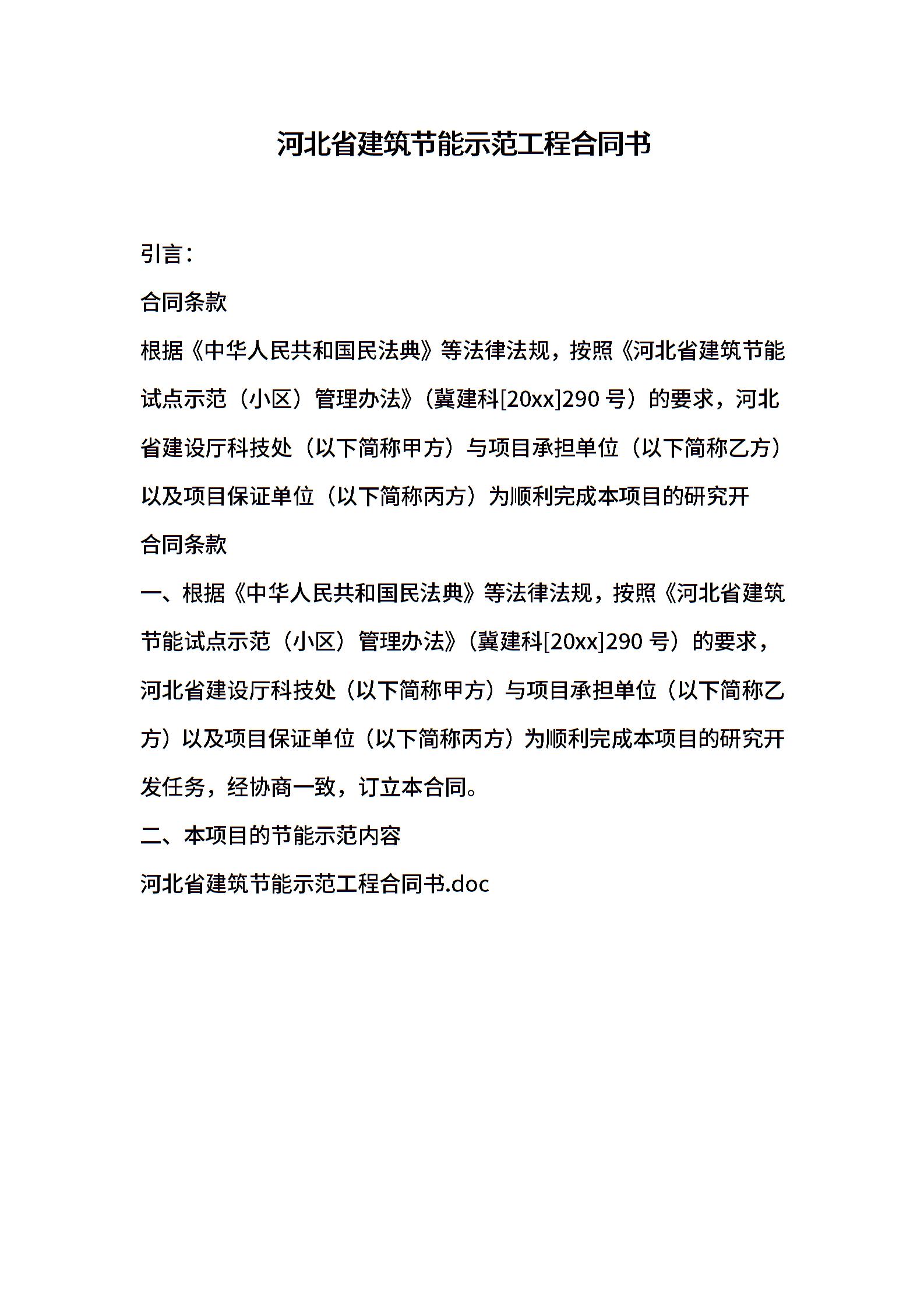 河北省建筑节能示范工程合同书

引言：

合同条款

根据《中华人民共和国民法典》等法律法规，按照《河北省建筑节能试点示范（小区）管理办法》（冀建科[20xx]290 号）的要求，河北省建设厅科技处（以下简称甲方）与项目承担单位（以下简称乙方）以及项目保证单位（以下简称丙方）为顺利完成本项目的研究开

合同条款

一、根据《中华人民共和国民法典》等法律法规，按照《河北省建筑节能试点示范（小区）管理办法》（冀建科[20xx]290 号）的要求，河北省建设厅科技处（以下简称甲方）与项目承担单位（以下简称乙方）以及项目保证单位（以下简称丙方）为顺利完成本项目的研究开发任务，经协商一致，订立本合同。

二、本项目的节能示范内容

河北省建筑节能示范工程合同书.doc